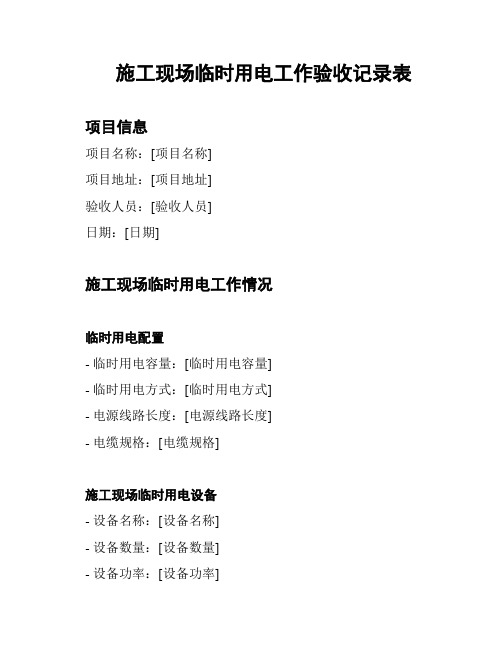 施工现场临时用电工作验收记录表

项目信息

项目名称：[项目名称]

项目地址：[项目地址]

验收人员：[验收人员]

日期：[日期]

施工现场临时用电工作情况

临时用电配置

- 临时用电容量：[临时用电容量]

- 临时用电方式：[临时用电方式]

- 电源线路长度：[电源线路长度]

- 电缆规格：[电缆规格]

施工现场临时用电设备

- 设备名称：[设备名称]

- 设备数量：[设备数量]

- 设备功率：[设备功率]